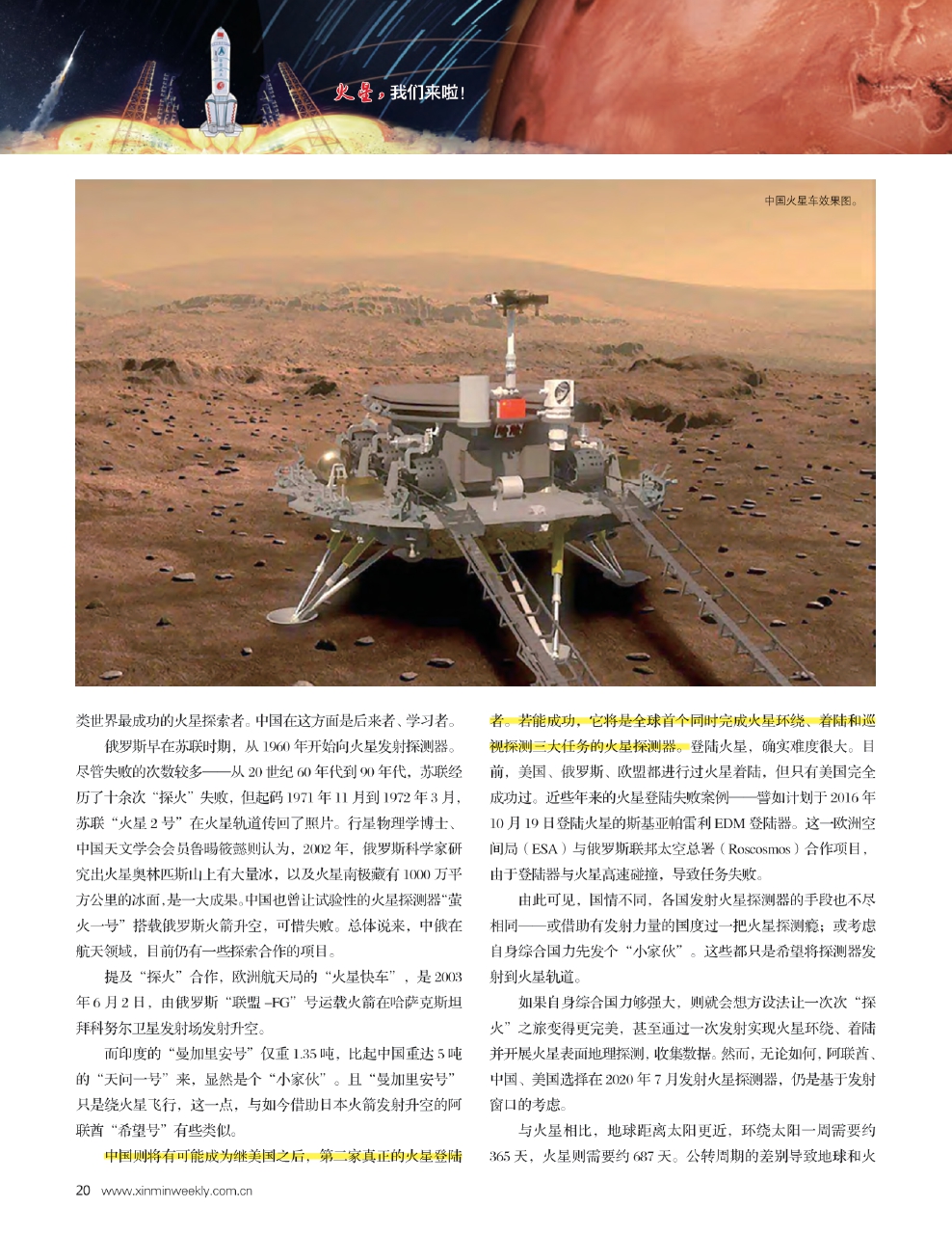 火星，我们来啦！

中国火星车效果图。

类世界最成功的火星探索者。中国在这方面是后来者、学习者。

俄罗斯早在苏联时期，从1960年开始向火星发射探测器。尽管失败的次数较多——从20世纪60年代到90年代，苏联经历了十余次“探火”失败，但起码1971年11月到1972年3月，苏联“火星2号”在火星轨道传回了照片。行星物理学博士、中国天文学会会员鲁暘筱懿则认为，2002年，俄罗斯科学家研究出火星奥林匹斯山上有大量冰，以及火星南极藏有1000万平方公里的冰面，是一大成果。中国也曾让试验性的火星探测器“萤火一号”搭载俄罗斯火箭升空，可惜失败。总体说来，中俄在航天领域，目前仍有一些探索合作的项目。

提及“探火”合作，欧洲航天局的“火星快车”，是2003年6月2日，由俄罗斯“联盟-FG”号运载火箭在哈萨克斯坦拜科努尔卫星发射场发射升空。

而印度的“曼加里安号”仅重1.35吨，比起中国重达5吨的“天问一号”来，显然是个“小家伙”。且“曼加里安号”只是绕火星飞行，这一点，与如今借助日本火箭发射升空的阿联酋“希望号”有些类似。

中国则将有可能成为继美国之后，第二家真正的火星登陆者。若能成功，它将是全球首个同时完成火星环绕、着陆和巡视探测三大任务的火星探测器。登陆火星，确实难度很大。目前，美国、俄罗斯、欧盟都进行过火星着陆，但只有美国完全成功过。近些年来的火星登陆失败案例——譬如计划于2016年10月19日登陆火星的斯基亚帕雷利EDM登陆器。这一欧洲空间局（ESA）与俄罗斯联邦太空总署（Roscosmos）合作项目，由于登陆器与火星高速碰撞，导致任务失败。

由此可见，国情不同，各国发射火星探测器的手段也不尽相同——或借助有发射力量的国度过一把火星探测瘾；或考虑自身综合国力先发个“小家伙”。这些都只是希望将探测器发射到火星轨道。

如果自身综合国力够强大，则就会想方设法让一次次“探火”之旅变得更完美，甚至通过一次发射实现火星环绕、着陆并开展火星表面地理探测，收集数据。然而，无论如何，阿联酋、中国、美国选择在2020年7月发射火星探测器，仍是基于发射窗口的考虑。

与火星相比，地球距离太阳更近，环绕太阳一周需要约365天，火星则需要约687天。公转周期的差别导致地球和火

20 www.xinminweekly.com.cn